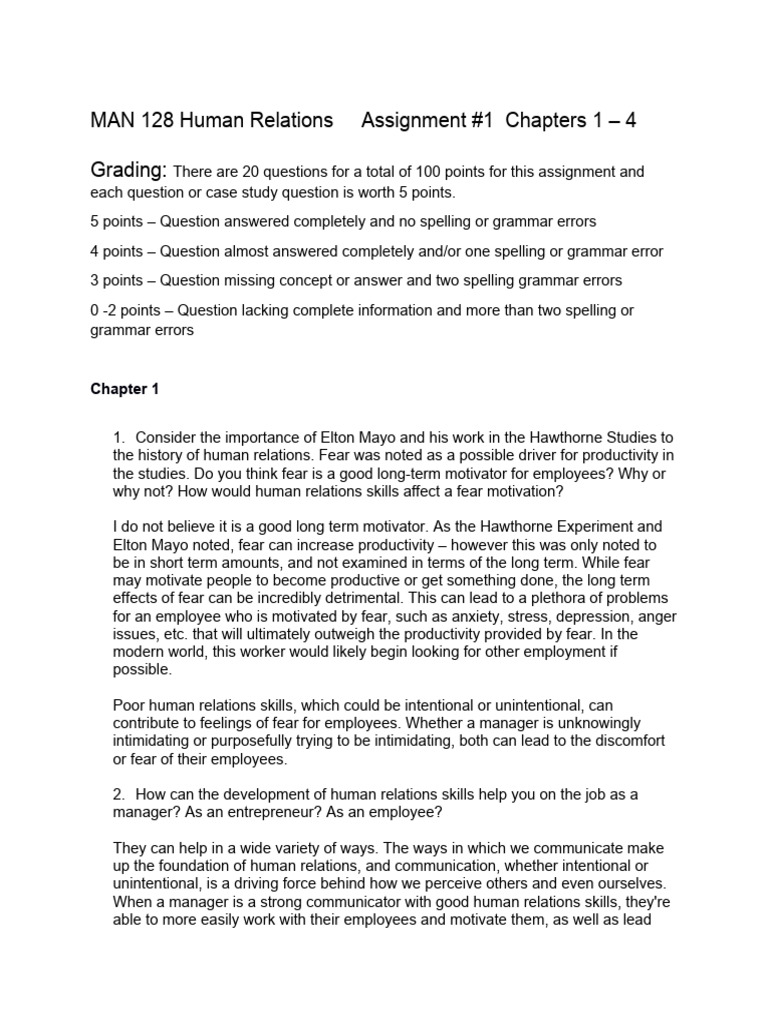 MAN 128 Human Relations Assignment #1 Chapters 1 – 4

Grading: There are 20 questions for a total of 100 points for this assignment and each question or case study question is worth 5 points.

5 points – Question answered completely and no spelling or grammar errors

4 points – Question almost answered completely and/or one spelling or grammar error

3 points – Question missing concept or answer and two spelling grammar errors

0 -2 points – Question lacking complete information and more than two spelling or grammar errors

Chapter 1

1. Consider the importance of Elton Mayo and his work in the Hawthorne Studies to the history of human relations. Fear was noted as a possible driver for productivity in the studies. Do you think fear is a good long-term motivator for employees? Why or why not? How would human relations skills affect a fear motivation?

I do not believe it is a good long term motivator. As the Hawthorne Experiment and Elton Mayo noted, fear can increase productivity – however this was only noted to be in short term amounts, and not examined in terms of the long term. While fear may motivate people to become productive or get something done, the long term effects of fear can be incredibly detrimental. This can lead to a plethora of problems for an employee who is motivated by fear, such as anxiety, stress, depression, anger issues, etc. that will ultimately outweigh the productivity provided by fear. In the modern world, this worker would likely begin looking for other employment if possible.

Poor human relations skills, which could be intentional or unintentional, can contribute to feelings of fear for employees. Whether a manager is unknowingly intimidating or purposefully trying to be intimidating, both can lead to the discomfort or fear of their employees.

2. How can the development of human relations skills help you on the job as a manager? As an entrepreneur? As an employee?

They can help in a wide variety of ways. The ways in which we communicate make up the foundation of human relations, and communication, whether intentional or unintentional, is a driving force behind how we perceive others and even ourselves. When a manager is a strong communicator with good human relations skills, they're able to more easily work with their employees and motivate them, as well as lead